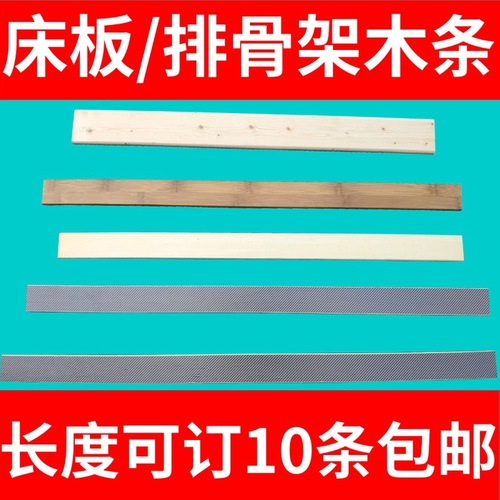 床板/排骨架木条

长度可订10条包邮